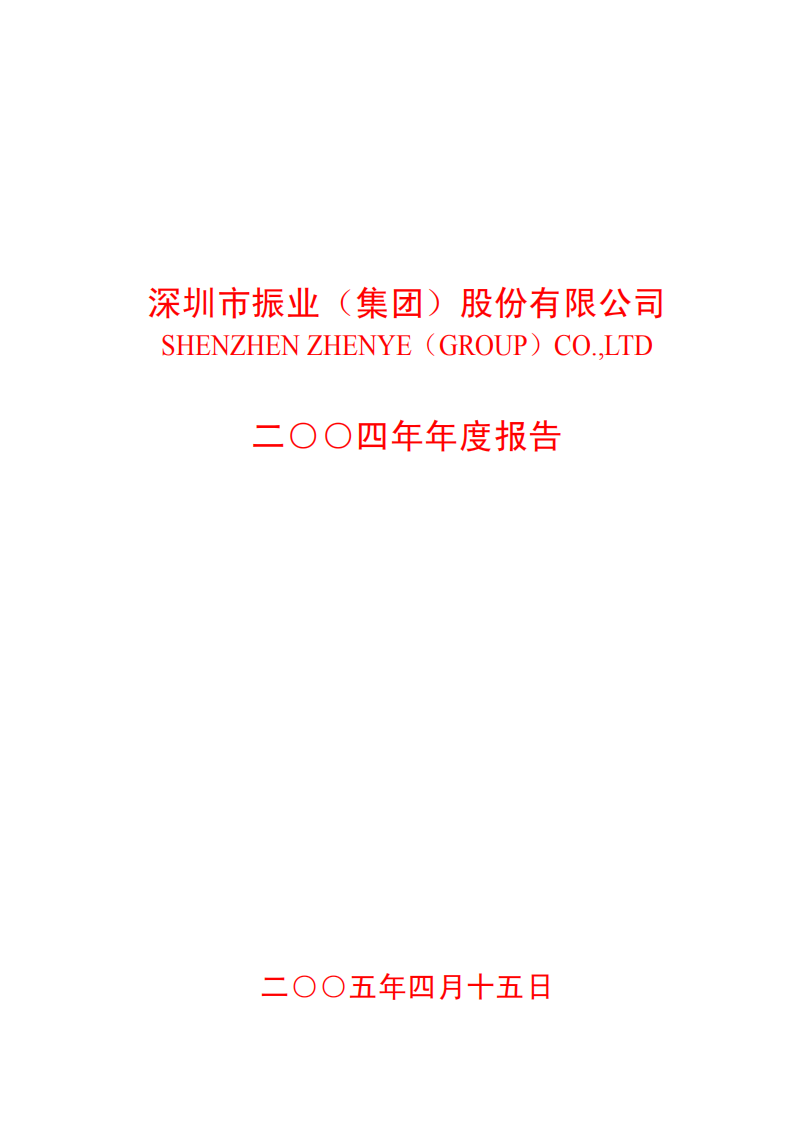 深圳市振业（集团）股份有限公司
SHENZHEN ZHENYE（GROUP）CO.,LTD

二〇〇四年年度报告

二〇〇五年四月十五日